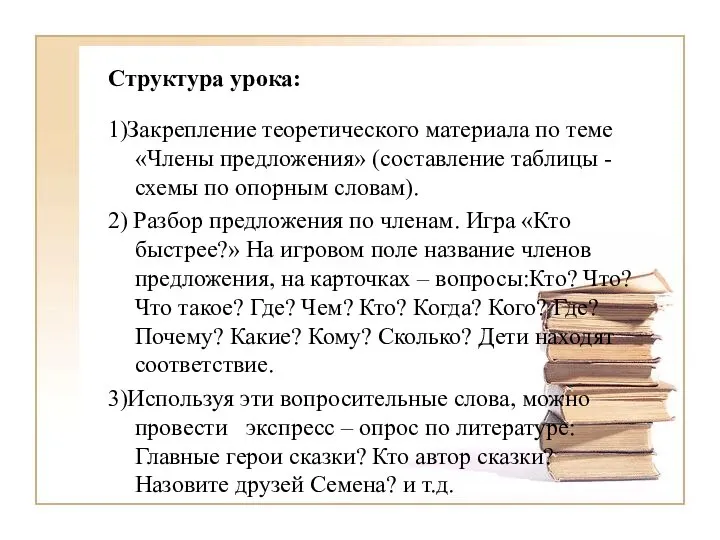 Структура урока:

1)Закрепление теоретического материала по теме «Члены предложения» (составление таблицы - схемы по опорным словам).

2) Разбор предложения по членам. Игра «Кто быстрее?» На игровом поле название членов предложения, на карточках – вопросы:Кто? Что? Что такое? Где? Чем? Кто? Когда? Кого? Где? Почему? Какие? Кому? Сколько? Дети находят соответствие.

3)Используя эти вопросительные слова, можно провести экспресс – опрос по литературе: Главные герои сказки? Кто автор сказки? Назовите друзей Семена? и т.д.